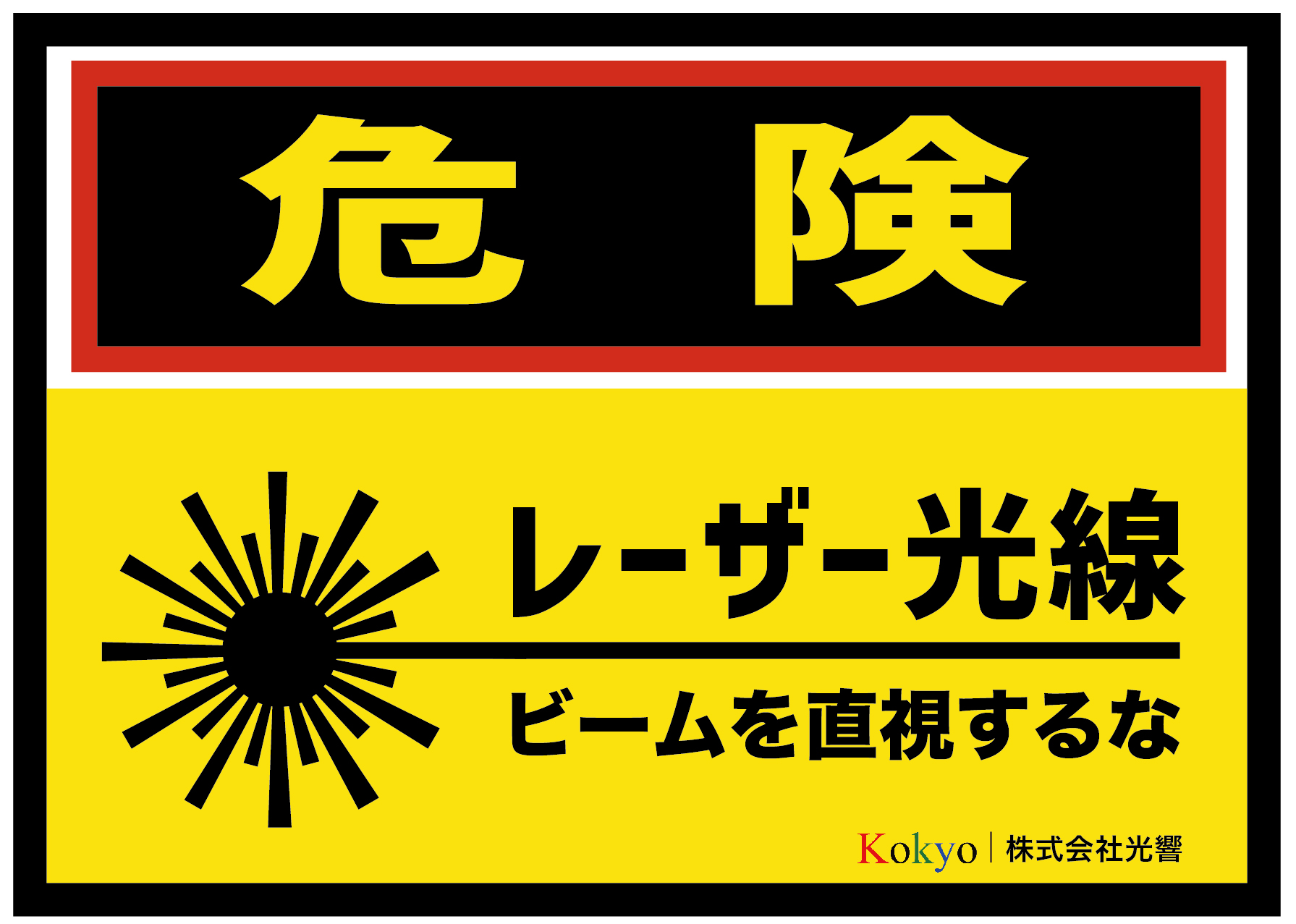 危　険

レーザー光線

ビームを直視するな

Kokyo | 株式会社光響